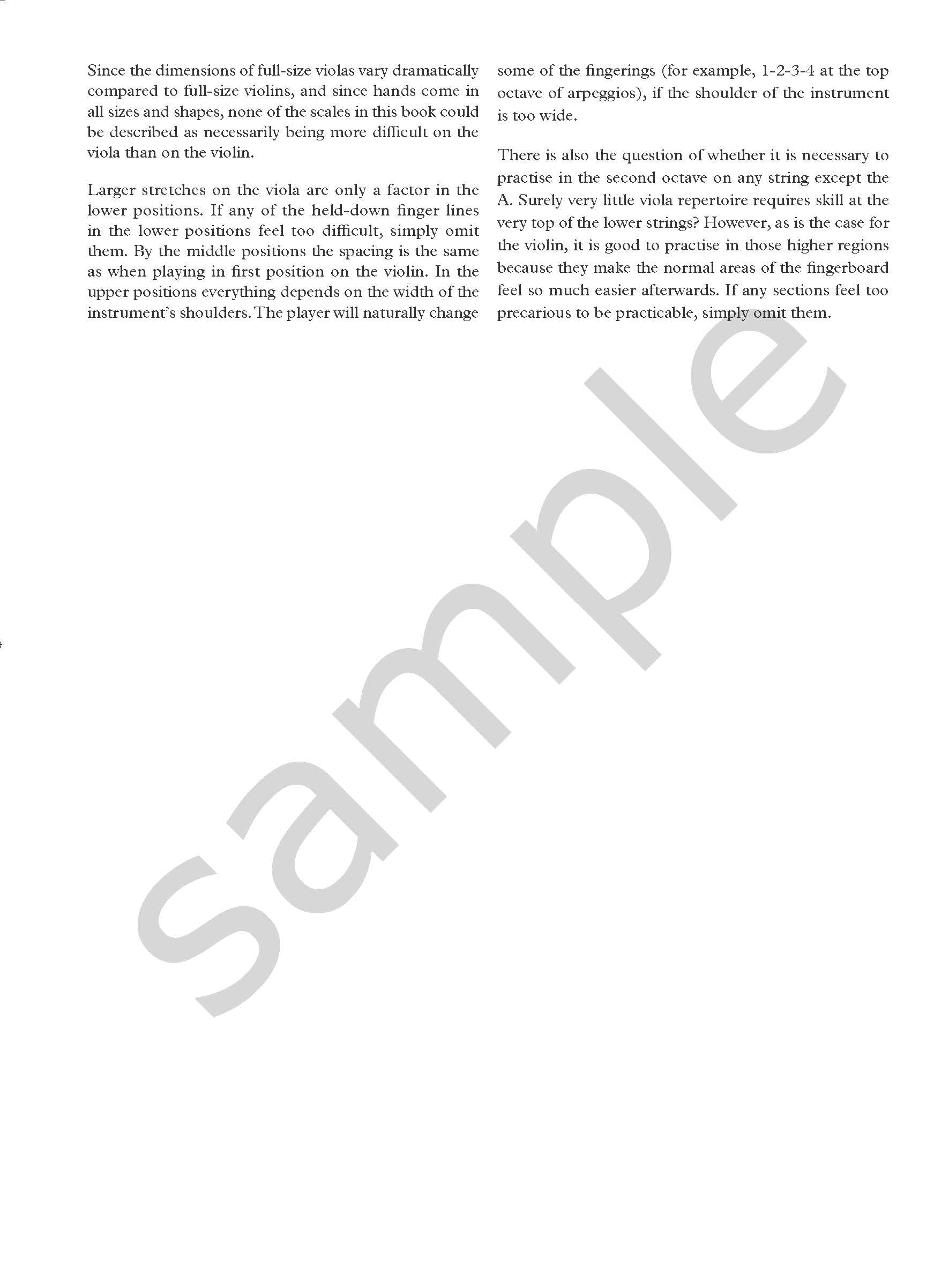 Since the dimensions of full-size violas vary dramatically compared to full-size violins, and since hands come in all sizes and shapes, none of the scales in this book could be described as necessarily being more difficult on the viola than on the violin.

Larger stretches on the viola are only a factor in the lower positions. If any of the held-down finger lines in the lower positions feel too difficult, simply omit them. By the middle positions the spacing is the same as when playing in first position on the violin. In the upper positions everything depends on the width of the instrument's shoulders. The player will naturally change some of the fingerings (for example, 1-2-3-4 at the top octave of arpeggios), if the shoulder of the instrument is too wide.

There is also the question of whether it is necessary to practise in the second octave on any string except the A. Surely very little viola repertoire requires skill at the very top of the lower strings? However, as is the case for the violin, it is good to practise in those higher regions because they make the normal areas of the fingerboard feel so much easier afterwards. If any sections feel too precarious to be practicable, simply omit them.

sample